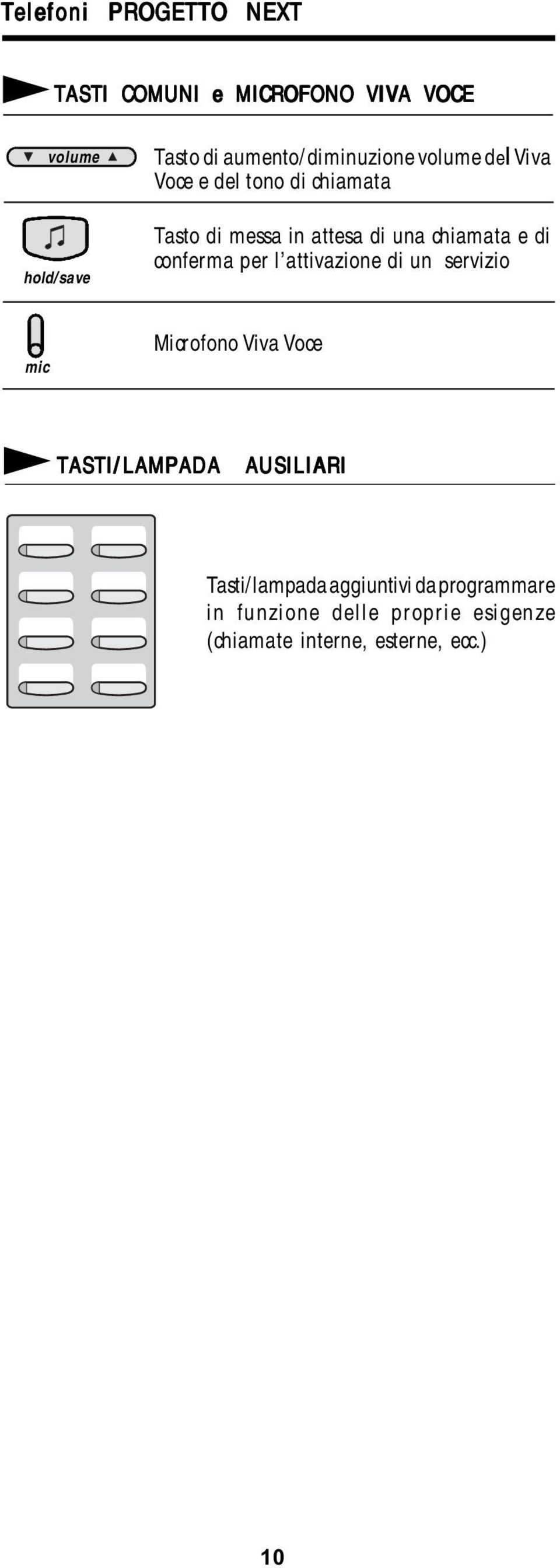 Telefoni PROGETTO NEXT

TASTI COMUNI e MICROFONO VIVA VOCE

▼ volume ▲

Tasto di aumento/diminuzione volume del Viva Voce e del tono di chiamata

hold/save

Tasto di messa in attesa di una chiamata e di conferma per l'attivazione di un servizio

mic

Microfono Viva Voce

TASTI/LAMPADA AUSILIARI

Tasti/lampada aggiuntivi da programmare in funzione delle proprie esigenze (chiamate interne, esterne, ecc.)

10